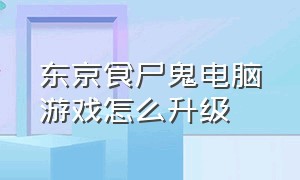 东京食尸鬼电脑游戏怎么升级